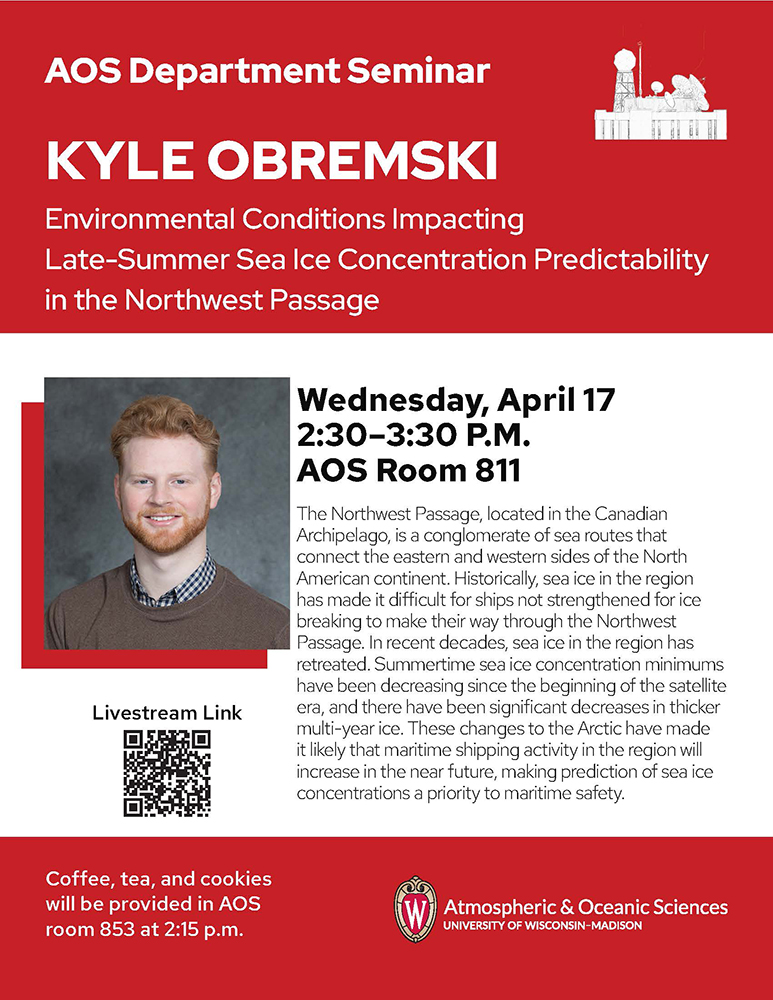 AOS Department Seminar

KYLE OBREMSKI

Environmental Conditions Impacting Late-Summer Sea Ice Concentration Predictability in the Northwest Passage

Wednesday, April 17
2:30–3:30 P.M.
AOS Room 811

The Northwest Passage, located in the Canadian Archipelago, is a conglomerate of sea routes that connect the eastern and western sides of the North American continent. Historically, sea ice in the region has made it difficult for ships not strengthened for ice breaking to make their way through the Northwest Passage. In recent decades, sea ice in the region has retreated. Summertime sea ice concentration minimums have been decreasing since the beginning of the satellite era, and there have been significant decreases in thicker multi-year ice. These changes to the Arctic have made it likely that maritime shipping activity in the region will increase in the near future, making prediction of sea ice concentrations a priority to maritime safety.

Livestream Link

Coffee, tea, and cookies will be provided in AOS room 853 at 2:15 p.m.

W

Atmospheric & Oceanic Sciences
UNIVERSITY OF WISCONSIN–MADISON